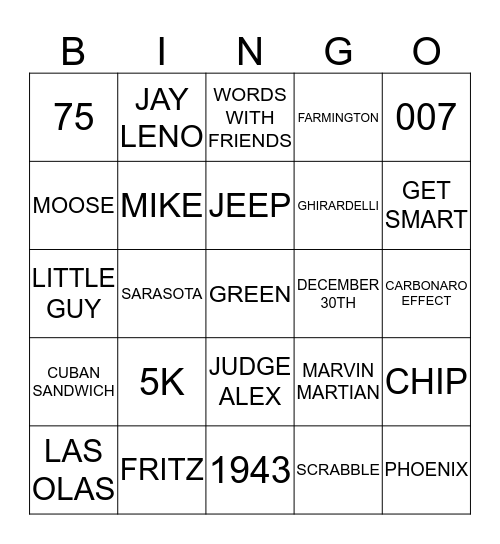 | B | I | N | G | O |
|---|---|---|---|---|
| 75 | JAY LENO | WORDS WITH FRIENDS | FARMINGTON | 007 |
| MOOSE | MIKE | JEEP | GHIRARDELLI | GET SMART |
| LITTLE GUY | SARASOTA | GREEN | DECEMBER 30TH | CARBONARO EFFECT |
| CUBAN SANDWICH | 5K | JUDGE ALEX | MARVIN MARTIAN | CHIP |
| LAS OLAS | FRITZ | 1943 | SCRABBLE | PHOENIX |